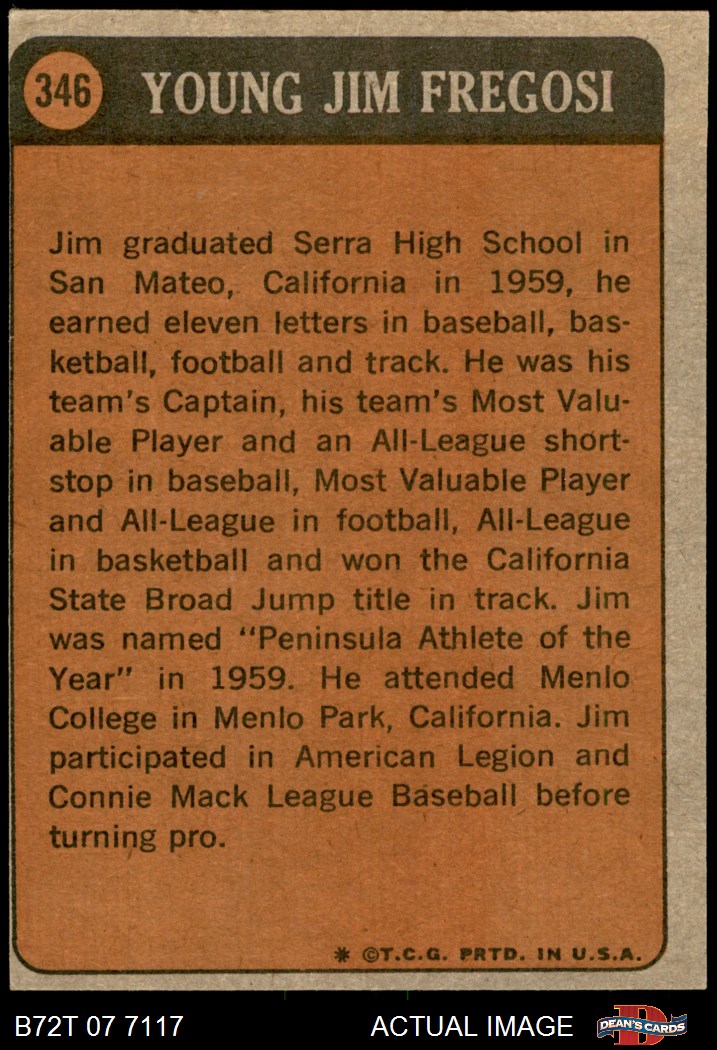 346 YOUNG JIM FREGOSI

Jim graduated Serra High School in San Mateo, California in 1959, he earned eleven letters in baseball, basketball, football and track. He was his team's Captain, his team's Most Valuable Player and an All-League shortstop in baseball, Most Valuable Player and All-League in football, All-League in basketball and won the California State Broad Jump title in track. Jim was named "Peninsula Athlete of the Year" in 1959. He attended Menlo College in Menlo Park, California. Jim participated in American Legion and Connie Mack League Baseball before turning pro.

* ©T.C.G. PRTD. IN U.S.A.

B72T 07 7117

ACTUAL IMAGE

DEAN'S CARDS